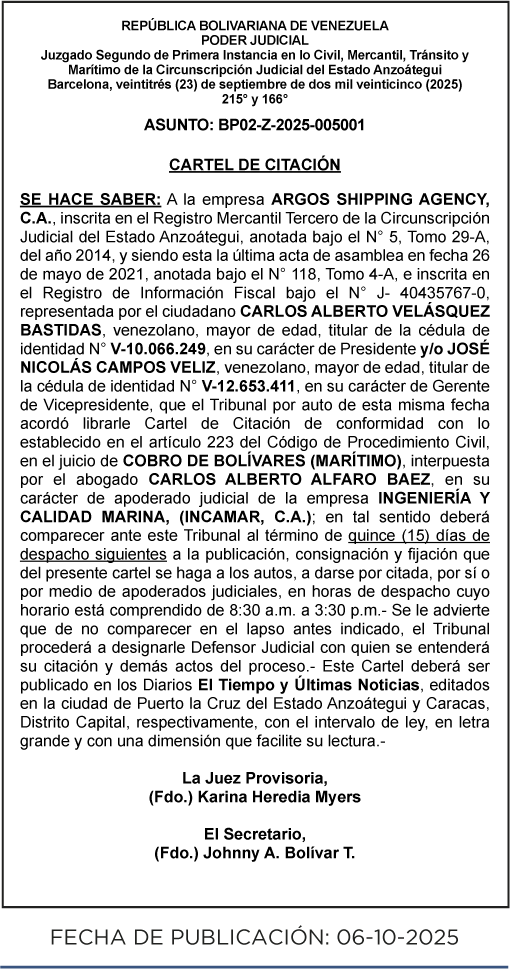 REPÚBLICA BOLIVARIANA DE VENEZUELA
PODER JUDICIAL
Juzgado Segundo de Primera Instancia en lo Civil, Mercantil, Tránsito y Marítimo de la Circunscripción Judicial del Estado Anzoátegui
Barcelona, veintitrés (23) de septiembre de dos mil veinticinco (2025)
215° y 166°

ASUNTO: BP02-Z-2025-005001

CARTEL DE CITACIÓN

SE HACE SABER: A la empresa ARGOS SHIPPING AGENCY, C.A., inscrita en el Registro Mercantil Tercero de la Circunscripción Judicial del Estado Anzoátegui, anotada bajo el N° 5, Tomo 29-A, del año 2014, y siendo esta la última acta de asamblea en fecha 26 de mayo de 2021, anotada bajo el N° 118, Tomo 4-A, e inscrita en el Registro de Información Fiscal bajo el N° J- 40435767-0, representada por el ciudadano CARLOS ALBERTO VELÁSQUEZ BASTIDAS, venezolano, mayor de edad, titular de la cédula de identidad N° V-10.066.249, en su carácter de Presidente y/o JOSÉ NICOLÁS CAMPOS VELIZ, venezolano, mayor de edad, titular de la cédula de identidad N° V-12.653.411, en su carácter de Gerente de Vicepresidente, que el Tribunal por auto de esta misma fecha acordó librarle Cartel de Citación de conformidad con lo establecido en el artículo 223 del Código de Procedimiento Civil, en el juicio de COBRO DE BOLÍVARES (MARÍTIMO), interpuesta por el abogado CARLOS ALBERTO ALFARO BAEZ, en su carácter de apoderado judicial de la empresa INGENIERÍA Y CALIDAD MARINA, (INCAMAR, C.A.); en tal sentido deberá comparecer ante este Tribunal al término de quince (15) días de despacho siguientes a la publicación, consignación y fijación que del presente cartel se haga a los autos, a darse por citada, por sí o por medio de apoderados judiciales, en horas de despacho cuyo horario está comprendido de 8:30 a.m. a 3:30 p.m.- Se le advierte que de no comparecer en el lapso antes indicado, el Tribunal procederá a designarle Defensor Judicial con quien se entenderá su citación y demás actos del proceso.- Este Cartel deberá ser publicado en los Diarios El Tiempo y Últimas Noticias, editados en la ciudad de Puerto la Cruz del Estado Anzoátegui y Caracas, Distrito Capital, respectivamente, con el intervalo de ley, en letra grande y con una dimensión que facilite su lectura.-

La Juez Provisoria,
(Fdo.) Karina Heredia Myers

El Secretario,
(Fdo.) Johnny A. Bolívar T.

FECHA DE PUBLICACIÓN: 06-10-2025